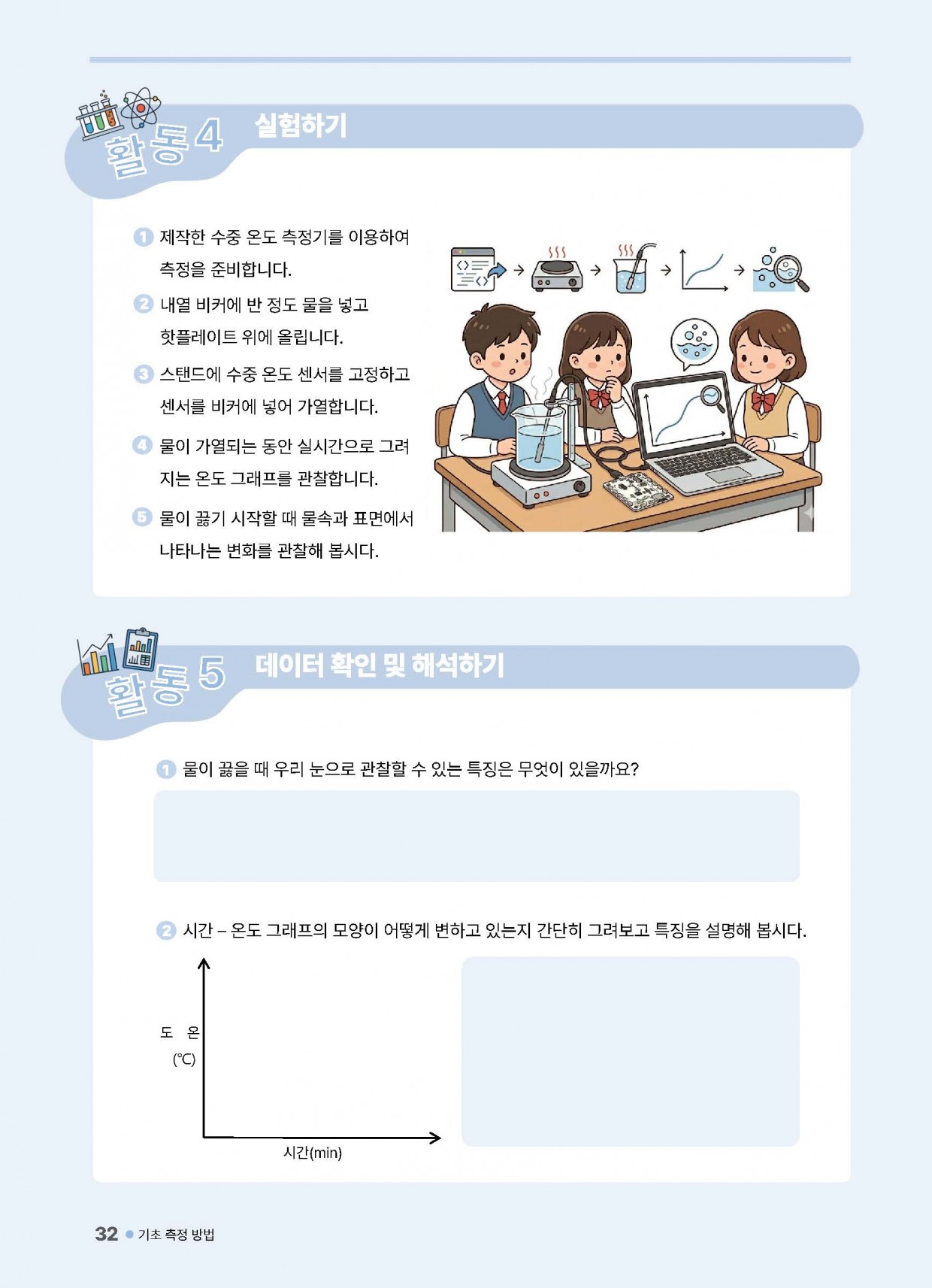 활동 4 실험하기

1 제작한 수중 온도 측정기를 이용하여 측정을 준비합니다.

2 내열 비커에 반 정도 물을 넣고 핫플레이트 위에 올립니다.

3 스탠드에 수중 온도 센서를 고정하고 센서를 비커에 넣어 가열합니다.

4 물이 가열되는 동안 실시간으로 그려지는 온도 그래프를 관찰합니다.

5 물이 끓기 시작할 때 물속과 표면에서 나타나는 변화를 관찰해 봅시다.

활동 5 데이터 확인 및 해석하기

1 물이 끓을 때 우리 눈으로 관찰할 수 있는 특징은 무엇이 있을까요?

2 시간 – 온도 그래프의 모양이 어떻게 변하고 있는지 간단히 그려보고 특징을 설명해 봅시다.

온도 (℃)

시간(min)

32 기초 측정 방법